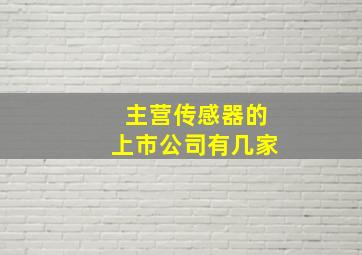 主营传感器的
上市公司有几家